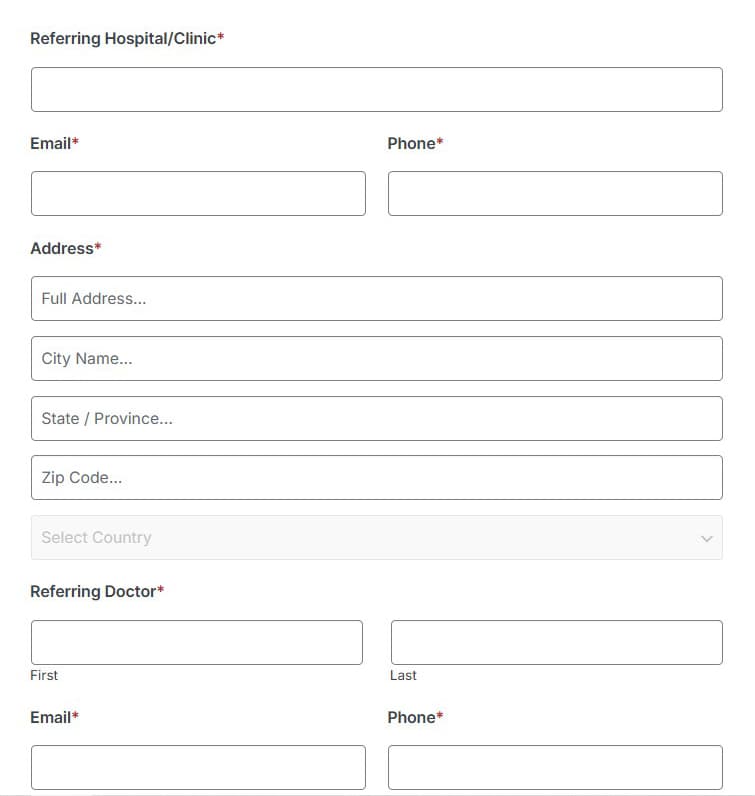 Referring Hospital/Clinic*

Email*

Phone*

Address*

Full Address...

City Name...

State / Province...

Zip Code...

Select Country

Referring Doctor*

First

Last

Email*

Phone*